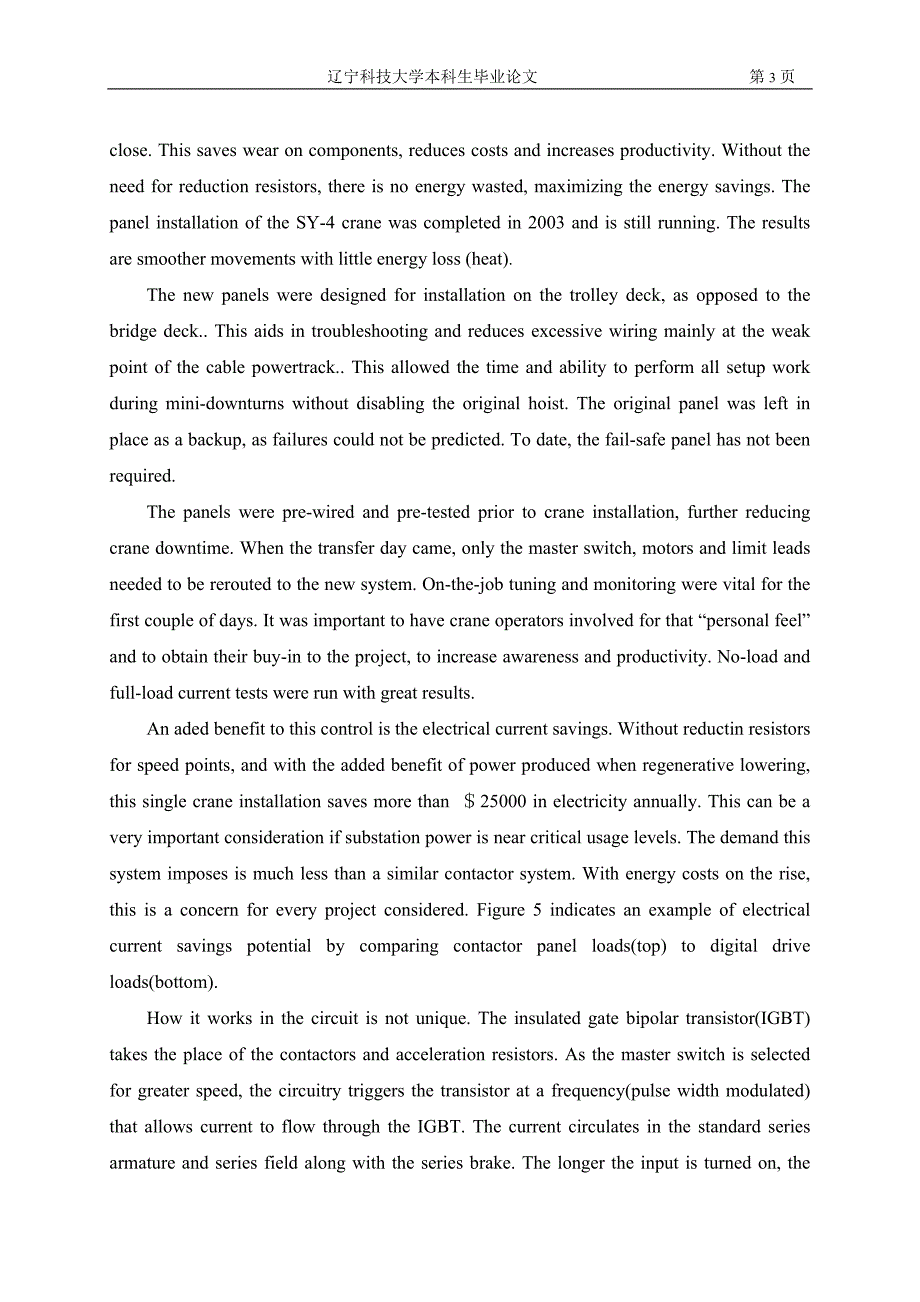 辽宁科技大学本科生毕业论文　　第 3 页

close. This saves wear on components, reduces costs and increases productivity. Without the need for reduction resistors, there is no energy wasted, maximizing the energy savings. The panel installation of the SY-4 crane was completed in 2003 and is still running. The results are smoother movements with little energy loss (heat).

The new panels were designed for installation on the trolley deck, as opposed to the bridge deck.. This aids in troubleshooting and reduces excessive wiring mainly at the weak point of the cable powertrack.. This allowed the time and ability to perform all setup work during mini-downturns without disabling the original hoist. The original panel was left in place as a backup, as failures could not be predicted. To date, the fail-safe panel has not been required.

The panels were pre-wired and pre-tested prior to crane installation, further reducing crane downtime. When the transfer day came, only the master switch, motors and limit leads needed to be rerouted to the new system. On-the-job tuning and monitoring were vital for the first couple of days. It was important to have crane operators involved for that “personal feel” and to obtain their buy-in to the project, to increase awareness and productivity. No-load and full-load current tests were run with great results.

An aded benefit to this control is the electrical current savings. Without reductin resistors for speed points, and with the added benefit of power produced when regenerative lowering, this single crane installation saves more than ＄25000 in electricity annually. This can be a very important consideration if substation power is near critical usage levels. The demand this system imposes is much less than a similar contactor system. With energy costs on the rise, this is a concern for every project considered. Figure 5 indicates an example of electrical current savings potential by comparing contactor panel loads(top) to digital drive loads(bottom).

How it works in the circuit is not unique. The insulated gate bipolar transistor(IGBT) takes the place of the contactors and acceleration resistors. As the master switch is selected for greater speed, the circuitry triggers the transistor at a frequency(pulse width modulated) that allows current to flow through the IGBT. The current circulates in the standard series armature and series field along with the series brake. The longer the input is turned on, the